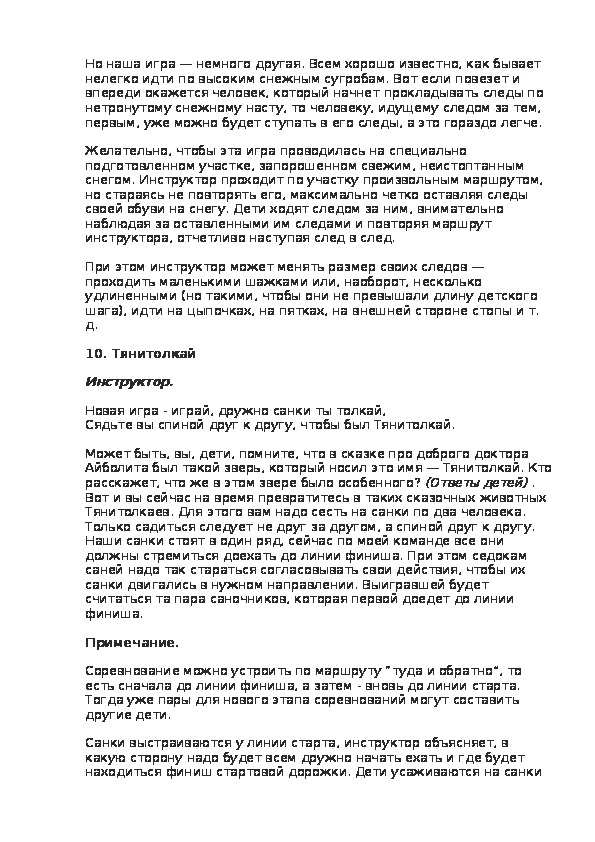 Но наша игра — немного другая. Всем хорошо известно, как бывает нелегко идти по высоким снежным сугробам. Вот если повезет и впереди окажется человек, который начнет прокладывать следы по нетронутому снежному насту, то человеку, идущему следом за тем, первым, уже можно будет ступать в его следы, а это гораздо легче.

Желательно, чтобы эта игра проводилась на специально подготовленном участке, запорошенном свежим, неистоптанным снегом. Инструктор проходит по участку произвольным маршрутом, но стараясь не повторять его, максимально четко оставляя следы своей обуви на снегу. Дети ходят следом за ним, внимательно наблюдая за оставленными им следами и повторяя маршрут инструктора, отчетливо наступая след в след.

При этом инструктор может менять размер своих следов — проходить маленькими шажками или, наоборот, несколько удлиненными (но такими, чтобы они не превышали длину детского шага), идти на цыпочках, на пятках, на внешней стороне стопы и т. д.

10. Тянитолкай

Инструктор.

Новая игра - играй, дружно санки ты толкай,
Сядьте вы спиной друг к другу, чтобы был Тянитолкай.

Может быть, вы, дети, помните, что в сказке про доброго доктора Айболита был такой зверь, который носил это имя — Тянитолкай. Кто расскажет, что же в этом звере было особенного? (Ответы детей) . Вот и вы сейчас на время превратитесь в таких сказочных животных Тянитолкаев. Для этого вам надо сесть на санки по два человека. Только садиться следует не друг за другом, а спиной друг к другу. Наши санки стоят в один ряд, сейчас по моей команде все они должны стремиться доехать до линии финиша. При этом седокам саней надо так стараться согласовывать свои действия, чтобы их санки двигались в нужном направлении. Выигравшей будет считаться та пара саночников, которая первой доедет до линии финиша.

Примечание.

Соревнование можно устроить по маршруту "туда и обратно", то есть сначала до линии финиша, а затем - вновь до линии старта. Тогда уже пары для нового этапа соревнований могут составить другие дети.

Санки выстраиваются у линии старта, инструктор объясняет, в какую сторону надо будет всем дружно начать ехать и где будет находиться финиш стартовой дорожки. Дети усаживаются на санки